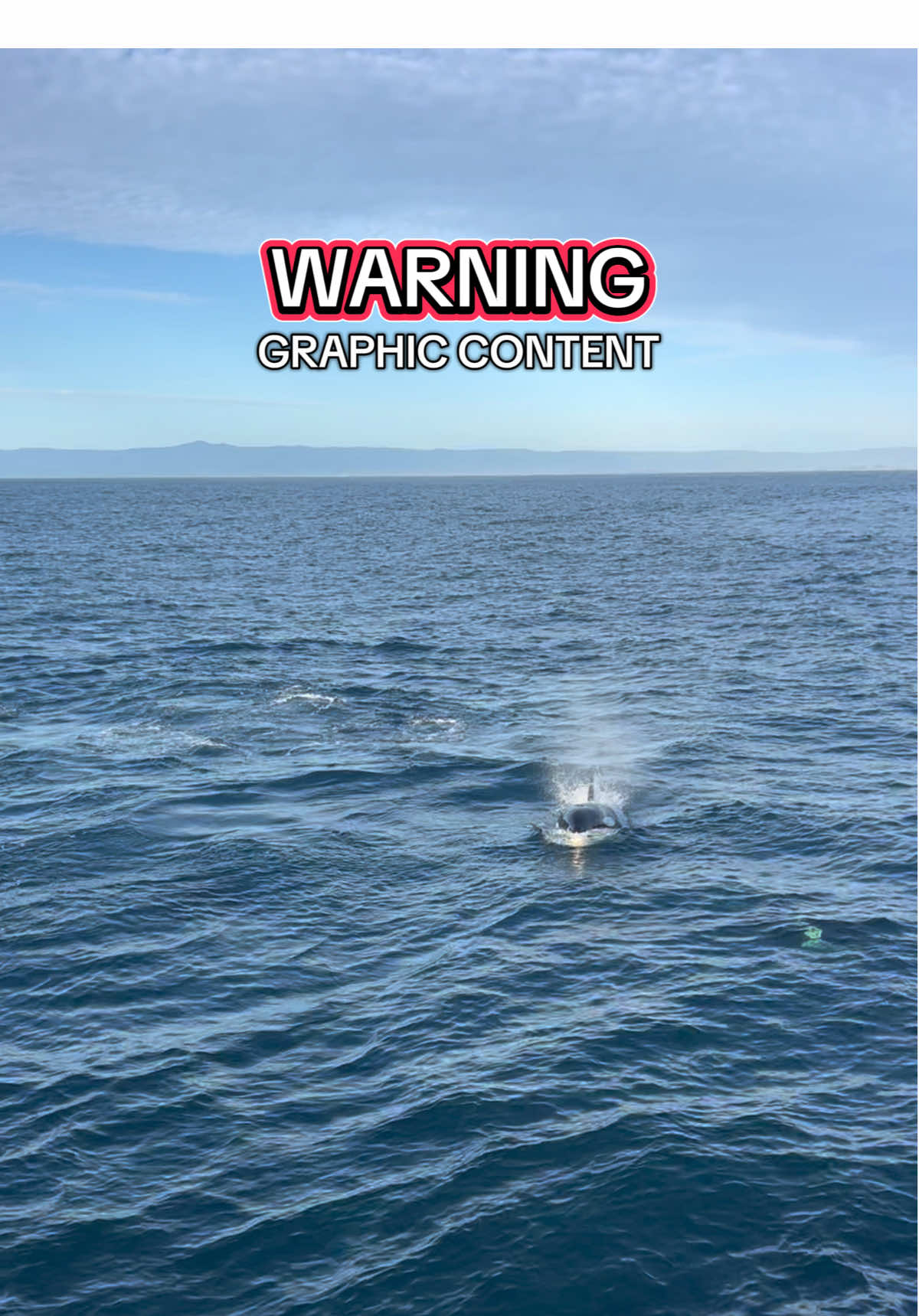 WARNING
GRAPHIC CONTENT